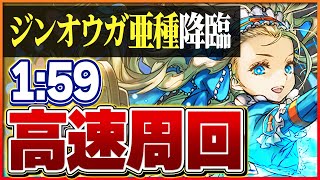 ジンオウガ亜種降臨

1:59

高速周回